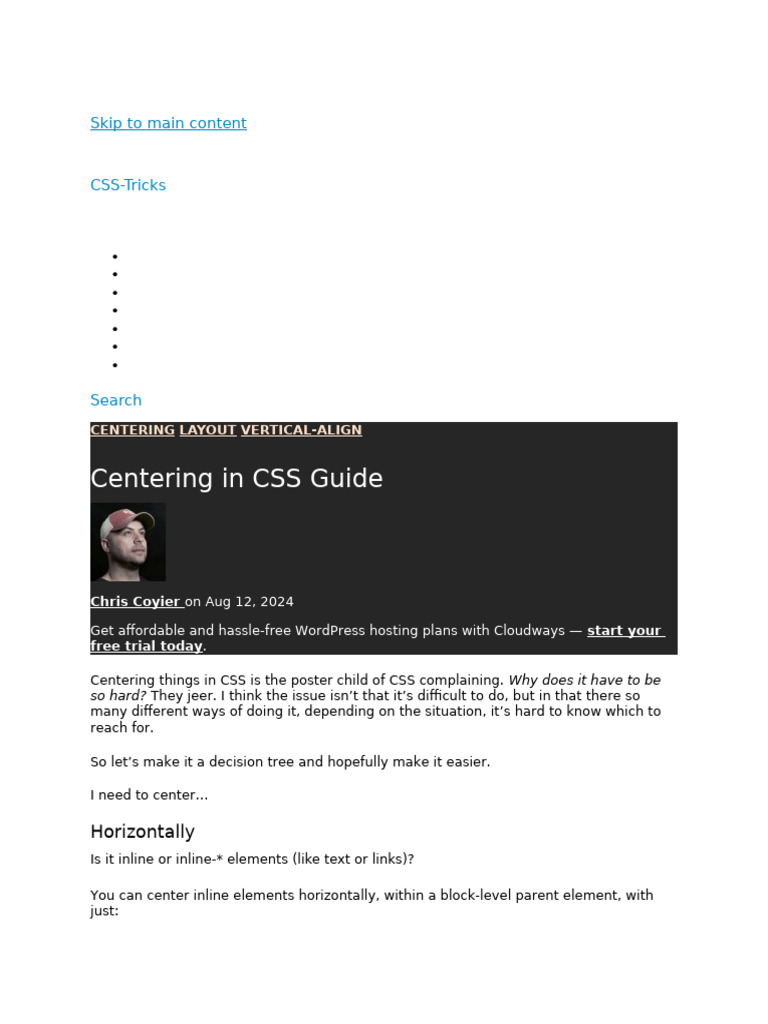 Skip to main content

CSS-Tricks

Search

CENTERING LAYOUT VERTICAL-ALIGN

Centering in CSS Guide

Chris Coyier on Aug 12, 2024

Get affordable and hassle-free WordPress hosting plans with Cloudways — start your free trial today.

Centering things in CSS is the poster child of CSS complaining. Why does it have to be so hard? They jeer. I think the issue isn't that it's difficult to do, but in that there so many different ways of doing it, depending on the situation, it's hard to know which to reach for.

So let's make it a decision tree and hopefully make it easier.

I need to center…

Horizontally

Is it inline or inline-* elements (like text or links)?

You can center inline elements horizontally, within a block-level parent element, with just: